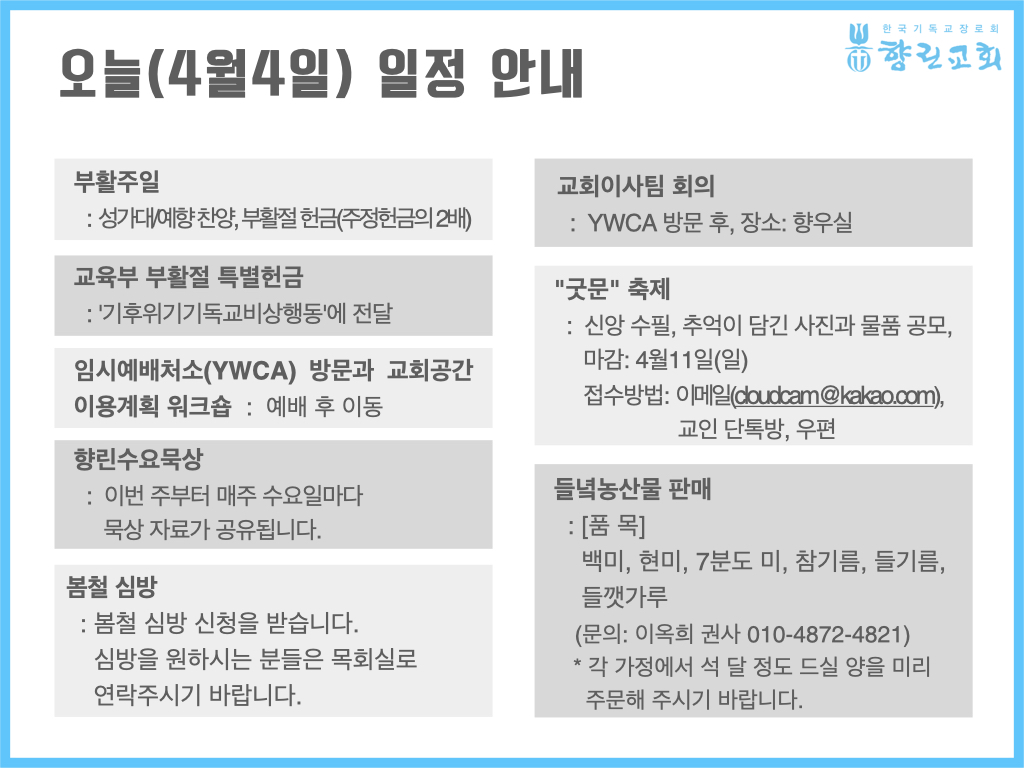 오늘(4월4일) 일정 안내

한국기독교장로회
향린교회

부활주일
: 성가대/예향 찬양, 부활절 헌금(주정헌금의 2배)

교육부 부활절 특별헌금
: '기후위기기독교비상행동'에 전달

임시예배처소(YWCA) 방문과 교회공간 이용계획 워크숍 : 예배 후 이동

향린수요묵상
: 이번 주부터 매주 수요일마다 묵상 자료가 공유됩니다.

봄철 심방
: 봄철 심방 신청을 받습니다. 심방을 원하시는 분들은 목회실로 연락주시기 바랍니다.

교회이사팀 회의
: YWCA 방문 후, 장소: 향우실

"굿문" 축제
: 신앙 수필, 추억이 담긴 사진과 물품 공모, 마감: 4월11일(일)
접수방법: 이메일(cloudcam@kakao.com), 교인 단톡방, 우편

들녘농산물 판매
: [품 목]
백미, 현미, 7분도 미, 참기름, 들기름, 들깻가루
(문의: 이옥희 권사 010-4872-4821)
* 각 가정에서 석 달 정도 드실 양을 미리 주문해 주시기 바랍니다.